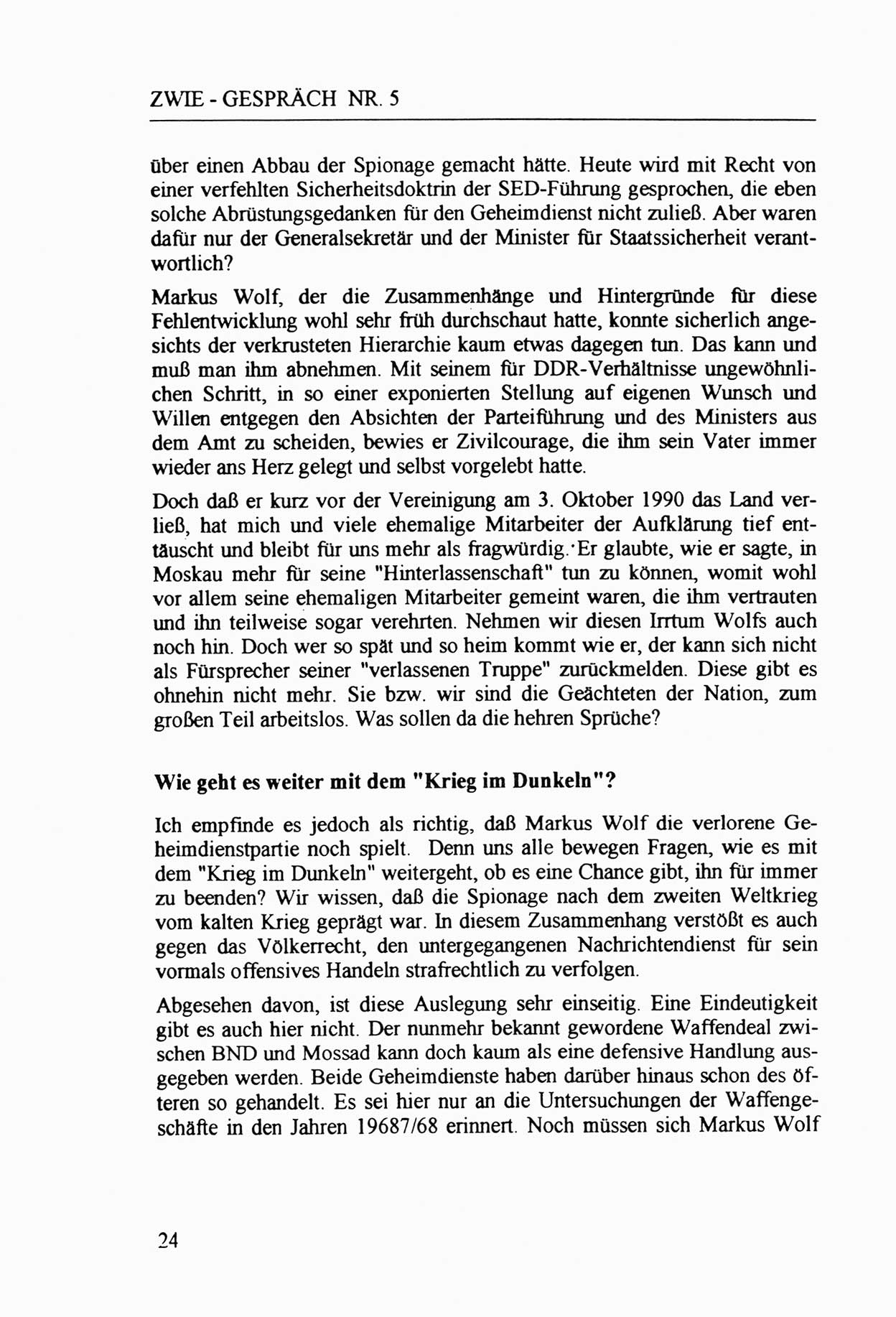 ZWIE - GESPRÄCH NR. 5

über einen Abbau der Spionage gemacht hätte. Heute wird mit Recht von einer verfehlten Sicherheitsdoktrin der SED-Führung gesprochen, die eben solche Abrüstungsgedanken für den Geheimdienst nicht zuließ. Aber waren dafür nur der Generalsekretär und der Minister für Staatssicherheit verantwortlich?

Markus Wolf, der die Zusammenhänge und Hintergründe für diese Fehlentwicklung wohl sehr früh durchschaut hatte, konnte sicherlich angesichts der verkrusteten Hierarchie kaum etwas dagegen tun. Das kann und muß man ihm abnehmen. Mit seinem für DDR-Verhältnisse ungewöhnlichen Schritt, in so einer exponierten Stellung auf eigenen Wunsch und Willen entgegen den Absichten der Parteiführung und des Ministers aus dem Amt zu scheiden, bewies er Zivilcourage, die ihm sein Vater immer wieder ans Herz gelegt und selbst vorgelebt hatte.

Doch daß er kurz vor der Vereinigung am 3. Oktober 1990 das Land verließ, hat mich und viele ehemalige Mitarbeiter der Aufklärung tief enttäuscht und bleibt für uns mehr als fragwürdig. Er glaubte, wie er sagte, in Moskau mehr für seine "Hinterlassenschaft" tun zu können, womit wohl vor allem seine ehemaligen Mitarbeiter gemeint waren, die ihm vertrauten und ihn teilweise sogar verehrten. Nehmen wir diesen Irrtum Wolfs auch noch hin. Doch wer so spät und so heim kommt wie er, der kann sich nicht als Fürsprecher seiner "verlassenen Truppe" zurückmelden. Diese gibt es ohnehin nicht mehr. Sie bzw. wir sind die Geächteten der Nation, zum großen Teil arbeitslos. Was sollen da die hehren Sprüche?

Wie geht es weiter mit dem "Krieg im Dunkeln"?

Ich empfinde es jedoch als richtig, daß Markus Wolf die verlorene Geheimdienstpartie noch spielt. Denn uns alle bewegen Fragen, wie es mit dem "Krieg im Dunkeln" weitergeht, ob es eine Chance gibt, ihn für immer zu beenden? Wir wissen, daß die Spionage nach dem zweiten Weltkrieg vom kalten Krieg geprägt war. In diesem Zusammenhang verstößt es auch gegen das Völkerrecht, den untergegangenen Nachrichtendienst für sein vormals offensives Handeln strafrechtlich zu verfolgen.

Abgesehen davon, ist diese Auslegung sehr einseitig. Eine Eindeutigkeit gibt es auch hier nicht. Der nunmehr bekannt gewordene Waffendeal zwischen BND und Mossad kann doch kaum als eine defensive Handlung ausgegeben werden. Beide Geheimdienste haben darüber hinaus schon des öfteren so gehandelt. Es sei hier nur an die Untersuchungen der Waffengeschäfte in den Jahren 19687/68 erinnert. Noch müssen sich Markus Wolf

24